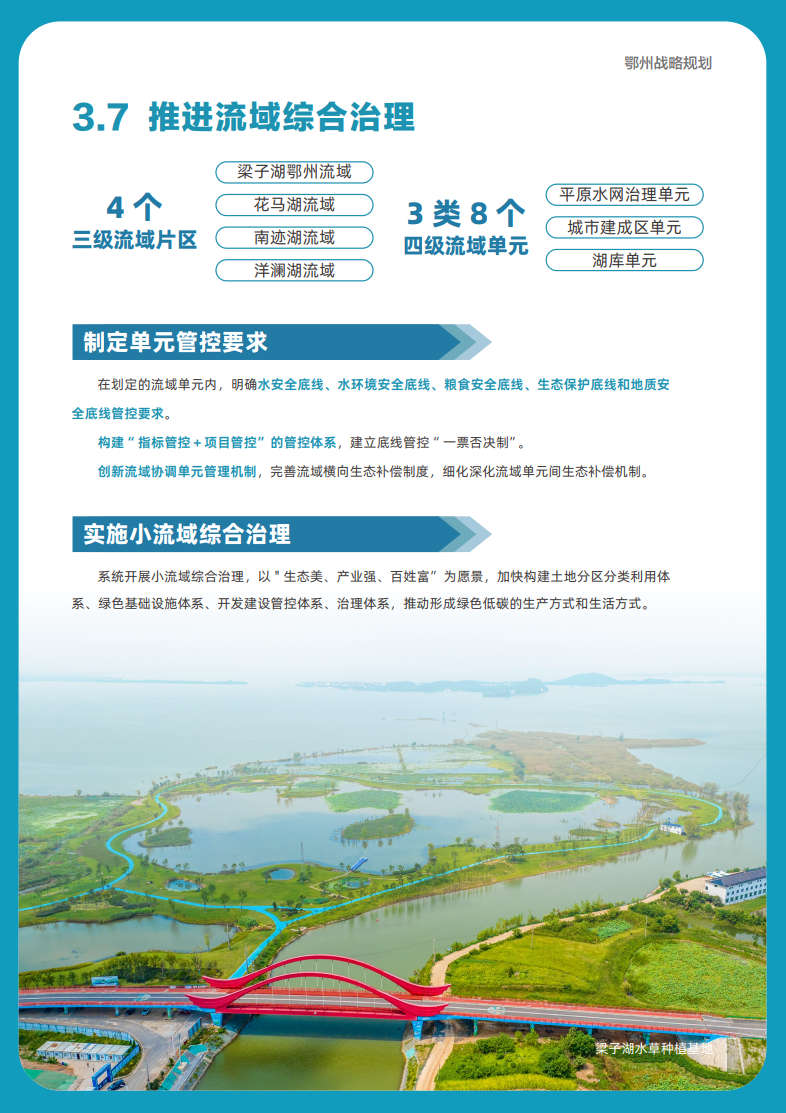 鄂州战略规划

3.7 推进流域综合治理

4 个
三级流域片区

梁子湖鄂州流域
花马湖流域
南迹湖流域
洋澜湖流域

3 类 8 个
四级流域单元

平原水网治理单元
城市建成区单元
湖库单元

制定单元管控要求

在划定的流域单元内，明确水安全底线、水环境安全底线、粮食安全底线、生态保护底线和地质安全底线管控要求。

构建“指标管控＋项目管控”的管控体系，建立底线管控“一票否决制”。

创新流域协调单元管理机制，完善流域横向生态补偿制度，细化深化流域单元间生态补偿机制。

实施小流域综合治理

系统开展小流域综合治理，以＂生态美、产业强、百姓富”为愿景，加快构建土地分区分类利用体系、绿色基础设施体系、开发建设管控体系、治理体系，推动形成绿色低碳的生产方式和生活方式。

梁子湖水草种植基地